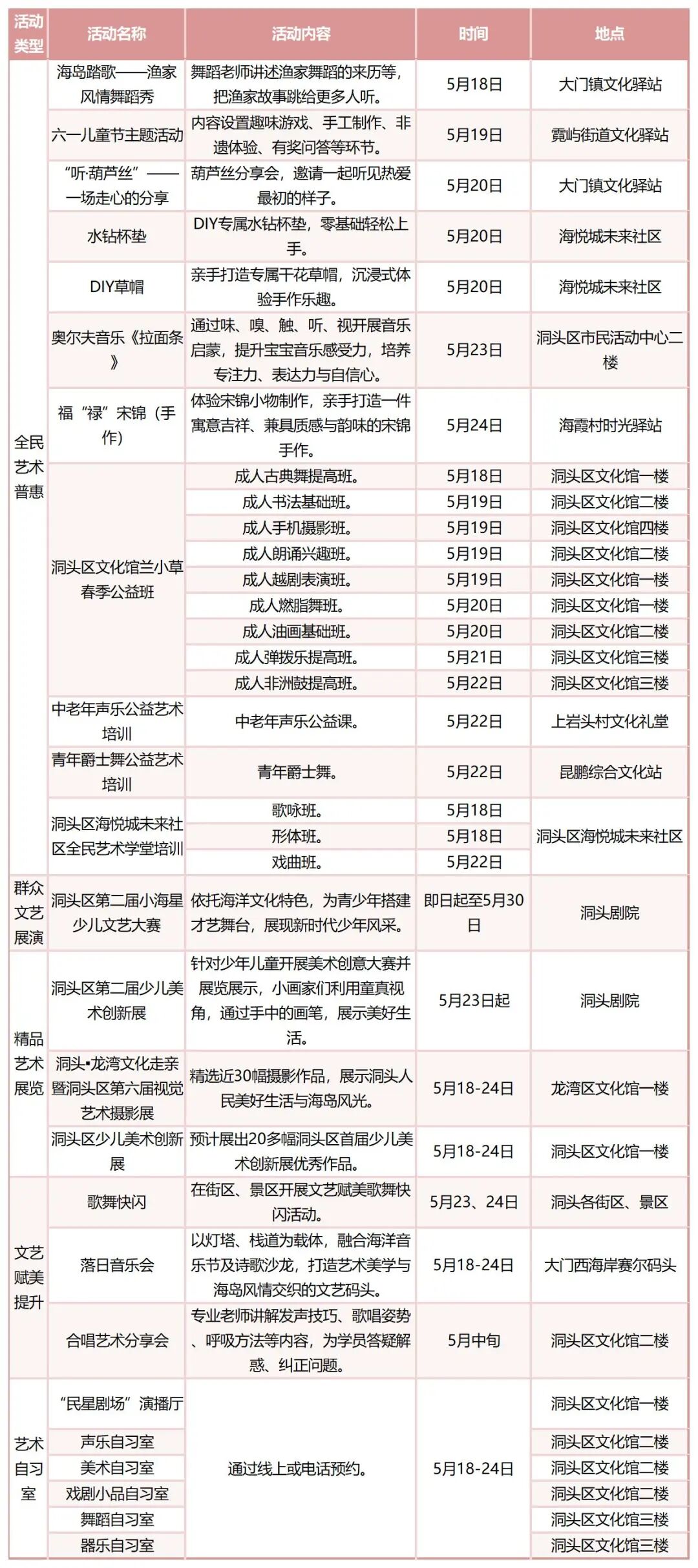 | 活动类型 | 活动名称 | 活动内容 | 时间 | 地点 |
|---|---|---|---|---|
| 全民艺术普惠 | 海岛踏歌——渔家风情舞蹈秀 | 舞蹈老师讲述渔家舞蹈的来历等，把渔家故事跳给更多人听。 | 5月18日 | 大门镇文化驿站 |
|  | 六一儿童节主题活动 | 内容设置趣味游戏、手工制作、非遗体验、有奖问答等环节。 | 5月19日 | 霓屿街道文化驿站 |
|  | “听·葫芦丝”——一场走心的分享 | 葫芦丝分享会，邀请一起听见热爱最初的样子。 | 5月20日 | 大门镇文化驿站 |
|  | 水钻杯垫 | DIY专属水钻杯垫，零基础轻松上手。 | 5月20日 | 海悦城未来社区 |
|  | DIY草帽 | 亲手打造专属干花草帽，沉浸式体验手作乐趣。 | 5月20日 | 海悦城未来社区 |
|  | 奥尔夫音乐《拉面条》 | 通过味、嗅、触、听、视开展音乐启蒙，提升宝宝音乐感受力，培养专注力、表达力与自信心。 | 5月23日 | 洞头区市民活动中心二楼 |
|  | 福“禄”宋锦（手作） | 体验宋锦小物制作，亲手打造一件寓意吉祥、兼具质感与韵味的宋锦手作。 | 5月24日 | 海霞村时光驿站 |
|  | 洞头区文化馆兰小草春季公益班 | 成人古典舞提高班。 | 5月18日 | 洞头区文化馆一楼 |
|  |  | 成人书法基础班。 | 5月19日 | 洞头区文化馆二楼 |
|  |  | 成人手机摄影班。 | 5月19日 | 洞头区文化馆四楼 |
|  |  | 成人朗诵兴趣班。 | 5月19日 | 洞头区文化馆二楼 |
|  |  | 成人越剧表演班。 | 5月19日 | 洞头区文化馆一楼 |
|  |  | 成人燃脂舞班。 | 5月20日 | 洞头区文化馆一楼 |
|  |  | 成人油画基础班。 | 5月20日 | 洞头区文化馆二楼 |
|  |  | 成人弹拨乐提高班。 | 5月21日 | 洞头区文化馆三楼 |
|  |  | 成人非洲鼓提高班。 | 5月22日 | 洞头区文化馆三楼 |
|  | 中老年声乐公益艺术培训 | 中老年声乐公益课。 | 5月22日 | 上岩头村文化礼堂 |
|  | 青年爵士舞公益艺术培训 | 青年爵士舞。 | 5月22日 | 昆鹏综合文化站 |
|  | 洞头区海悦城未来社区全民艺术学堂培训 | 歌咏班。 | 5月18日 | 洞头区海悦城未来社区 |
|  |  | 形体班。 | 5月18日 |  |
|  |  | 戏曲班。 | 5月22日 |  |
| 群众文艺展演 | 洞头区第二届小海星少儿文艺大赛 | 依托海洋文化特色，为青少年搭建才艺舞台，展现新时代少年风采。 | 即日起至5月30日 | 洞头剧院 |
| 精品艺术展览 | 洞头区第二届少儿美术创新展 | 针对少年儿童开展美术创意大赛并展览展示，小画家们利用童真视角，通过手中的画笔，展示美好生活。 | 5月23日起 | 洞头剧院 |
|  | 洞头•龙湾文化走亲暨洞头区第六届视觉艺术摄影展 | 精选近30幅摄影作品，展示洞头人民美好生活与海岛风光。 | 5月18-24日 | 龙湾区文化馆一楼 |
|  | 洞头区少儿美术创新展 | 预计展出20多幅洞头区首届少儿美术创新展优秀作品。 | 5月18-24日 | 洞头区文化馆一楼 |
| 文艺赋美提升 | 歌舞快闪 | 在街区、景区开展文艺赋美歌舞快闪活动。 | 5月23、24日 | 洞头各街区、景区 |
|  | 落日音乐会 | 以灯塔、栈道为载体，融合海洋音乐节及诗歌沙龙，打造艺术美学与海岛风情交织的文艺码头。 | 5月18-24日 | 大门西海岸赛尔码头 |
|  | 合唱艺术分享会 | 专业老师讲解发声技巧、歌唱姿势、呼吸方法等内容，为学员答疑解惑、纠正问题。 | 5月中旬 | 洞头区文化馆二楼 |
| 艺术自习室 | “民星剧场”演播厅 | 通过线上或电话预约。 | 5月18-24日 | 洞头区文化馆一楼 |
|  | 声乐自习室 |  |  | 洞头区文化馆二楼 |
|  | 美术自习室 |  |  | 洞头区文化馆二楼 |
|  | 戏剧小品自习室 |  |  | 洞头区文化馆二楼 |
|  | 舞蹈自习室 |  |  | 洞头区文化馆三楼 |
|  | 器乐自习室 |  |  | 洞头区文化馆三楼 |